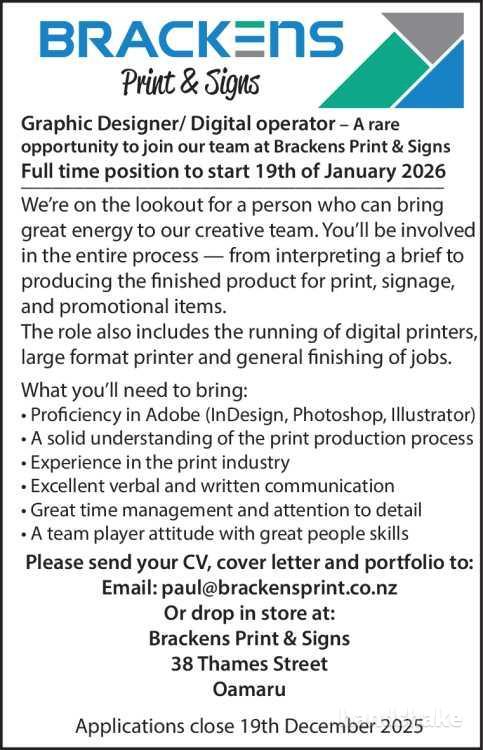 BRACKENS
Print & Signs

Graphic Designer/ Digital operator – A rare opportunity to join our team at Brackens Print & Signs
Full time position to start 19th of January 2026

We're on the lookout for a person who can bring great energy to our creative team. You'll be involved in the entire process — from interpreting a brief to producing the finished product for print, signage, and promotional items.
The role also includes the running of digital printers, large format printer and general finishing of jobs.

What you'll need to bring:
• Proficiency in Adobe (InDesign, Photoshop, Illustrator)
• A solid understanding of the print production process
• Experience in the print industry
• Excellent verbal and written communication
• Great time management and attention to detail
• A team player attitude with great people skills

Please send your CV, cover letter and portfolio to:
Email: paul@brackensprint.co.nz
Or drop in store at:
Brackens Print & Signs
38 Thames Street
Oamaru

Applications close 19th December 2025